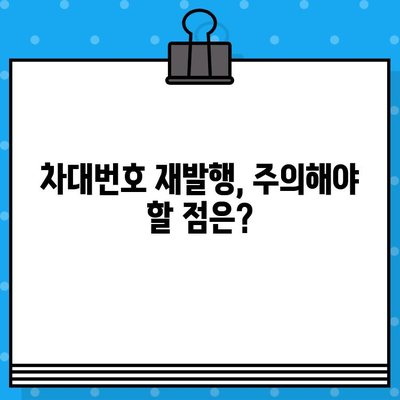 차대번호 재발행, 주의해야 할 점은?